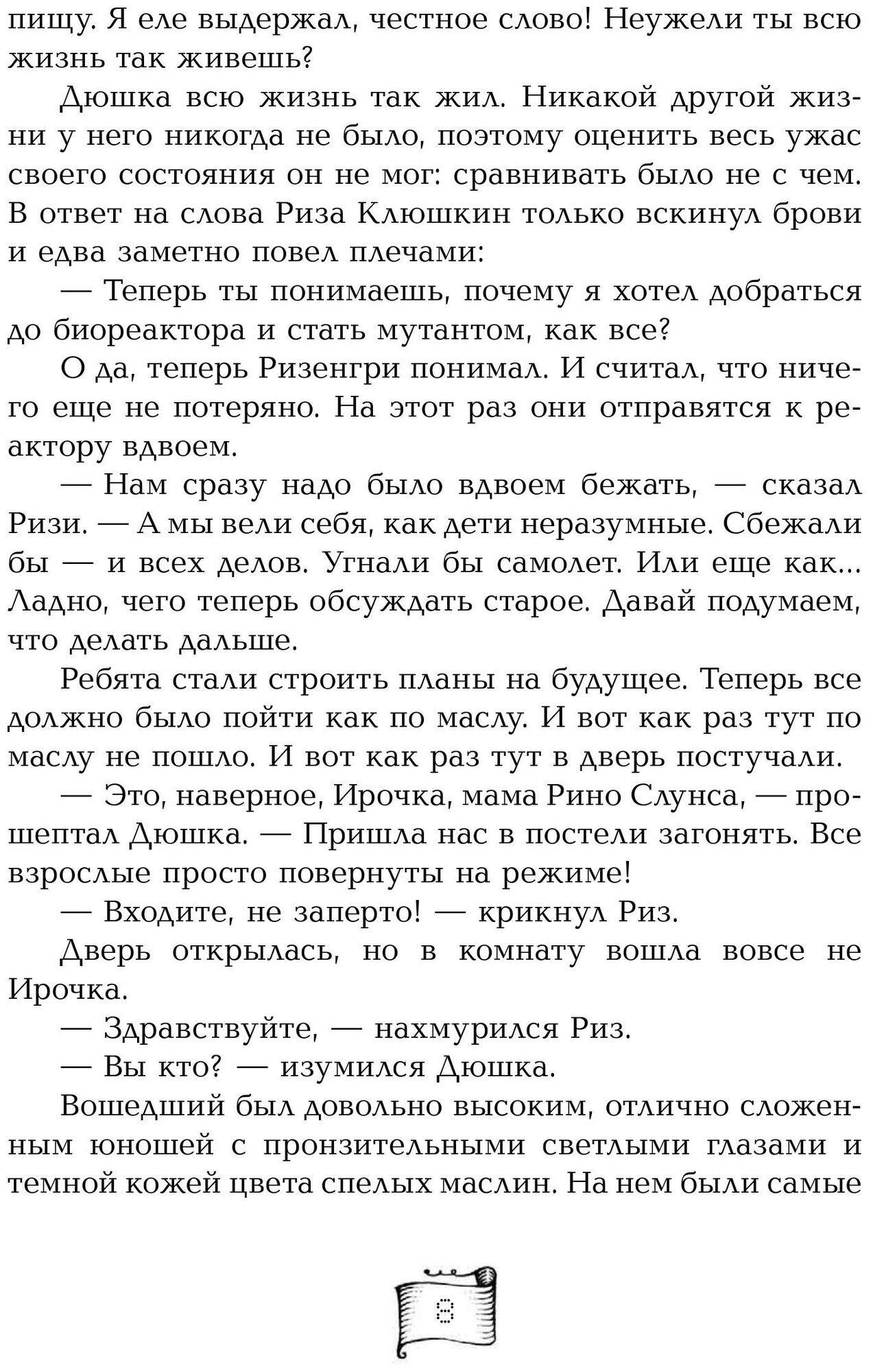 пищу. Я еле выдержал, честное слово! Неужели ты всю жизнь так живешь?

Дюшка всю жизнь так жил. Никакой другой жизни у него никогда не было, поэтому оценить весь ужас своего состояния он не мог: сравнивать было не с чем. В ответ на слова Риза Клюшкин только вскинул брови и едва заметно повел плечами:

— Теперь ты понимаешь, почему я хотел добраться до биореактора и стать мутантом, как все?

О да, теперь Ризенгри понимал. И считал, что ничего еще не потеряно. На этот раз они отправятся к реактору вдвоем.

— Нам сразу надо было вдвоем бежать, — сказал Ризи. — А мы вели себя, как дети неразумные. Сбежали бы — и всех делов. Угнали бы самолет. Или еще как... Ладно, чего теперь обсуждать старое. Давай подумаем, что делать дальше.

Ребята стали строить планы на будущее. Теперь все должно было пойти как по маслу. И вот как раз тут по маслу не пошло. И вот как раз тут в дверь постучали.

— Это, наверное, Ирочка, мама Рино Слунса, — прошептал Дюшка. — Пришла нас в постели загонять. Все взрослые просто повернуты на режиме!

— Входите, не заперто! — крикнул Риз.

Дверь открылась, но в комнату вошла вовсе не Ирочка.

— Здравствуйте, — нахмурился Риз.

— Вы кто? — изумился Дюшка.

Вошедший был довольно высоким, отлично сложенным юношей с пронзительными светлыми глазами и темной кожей цвета спелых маслин. На нем были самые

8